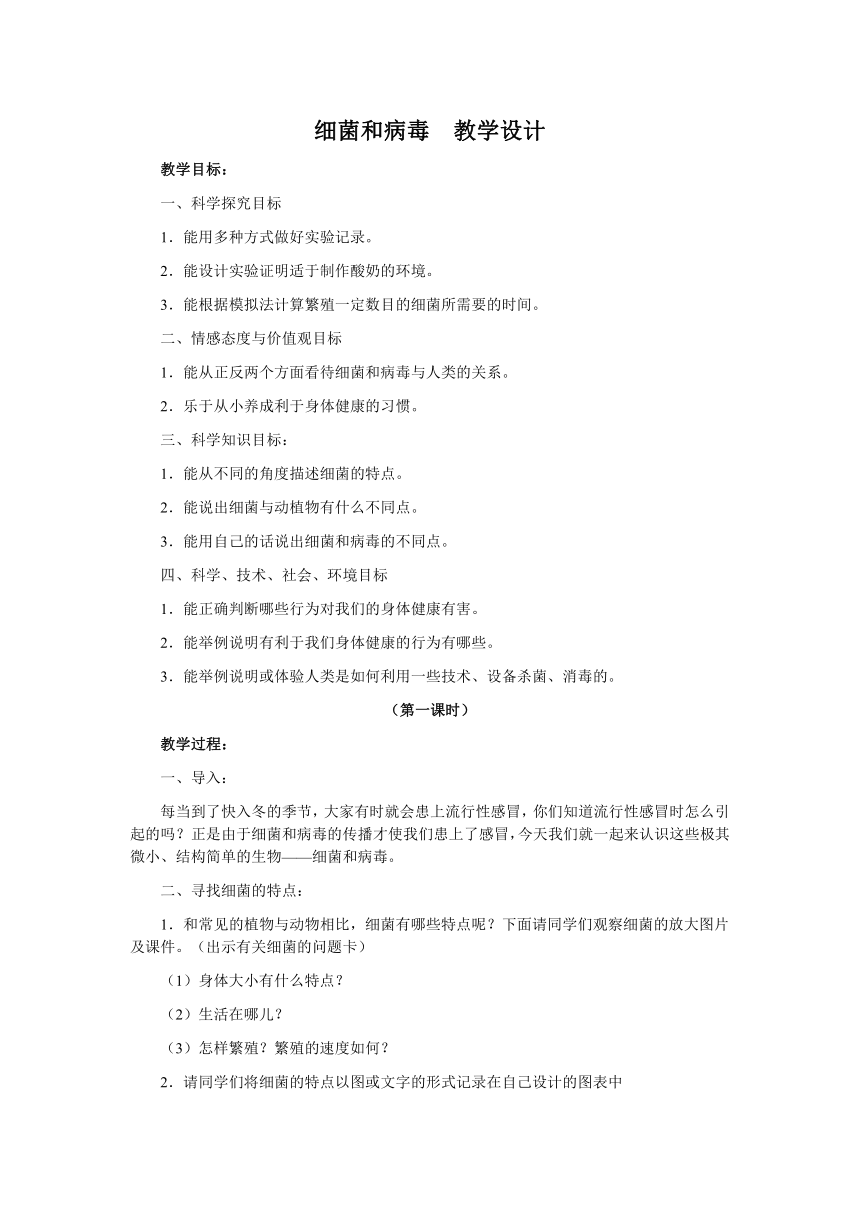 细菌和病毒　教学设计

教学目标：

一、科学探究目标

1．能用多种方式做好实验记录。

2．能设计实验证明适于制作酸奶的环境。

3．能根据模拟法计算繁殖一定数目的细菌所需要的时间。

二、情感态度与价值观目标

1．能从正反两个方面看待细菌和病毒与人类的关系。

2．乐于从小养成利于身体健康的习惯。

三、科学知识目标：

1．能从不同的角度描述细菌的特点。

2．能说出细菌与动植物有什么不同点。

3．能用自己的话说出细菌和病毒的不同点。

四、科学、技术、社会、环境目标

1．能正确判断哪些行为对我们的身体健康有害。

2．能举例说明有利于我们身体健康的行为有哪些。

3．能举例说明或体验人类是如何利用一些技术、设备杀菌、消毒的。

（第一课时）

教学过程：

一、导入：

每当到了快入冬的季节，大家有时就会患上流行性感冒，你们知道流行性感冒时怎么引起的吗？正是由于细菌和病毒的传播才使我们患上了感冒，今天我们就一起来认识这些极其微小、结构简单的生物——细菌和病毒。

二、寻找细菌的特点：

1．和常见的植物与动物相比，细菌有哪些特点呢？下面请同学们观察细菌的放大图片及课件。（出示有关细菌的问题卡）

（1）身体大小有什么特点？

（2）生活在哪儿？

（3）怎样繁殖？繁殖的速度如何？

2．请同学们将细菌的特点以图或文字的形式记录在自己设计的图表中